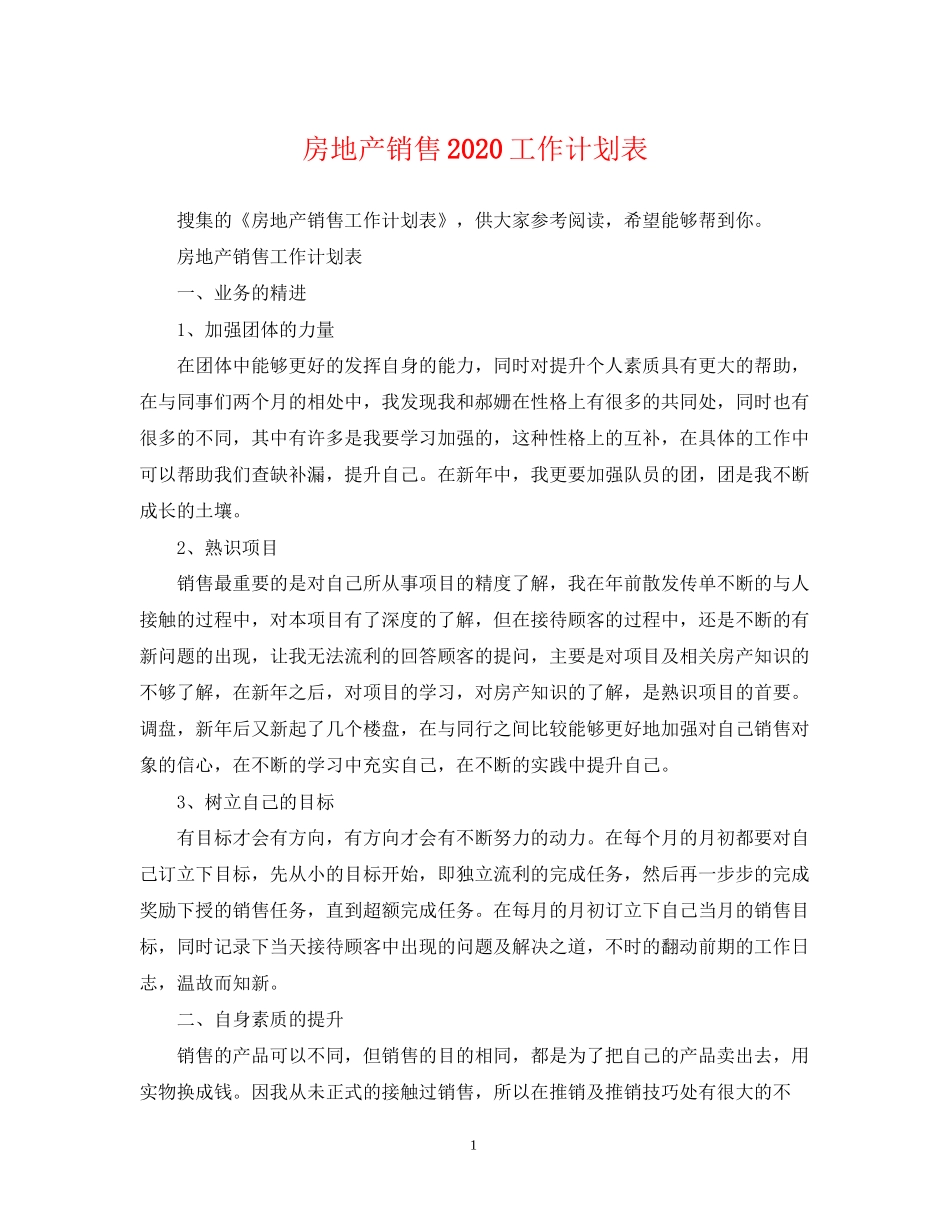 房地产销售2020工作计划表

搜集的《房地产销售工作计划表》，供大家参考阅读，希望能够帮到你。

房地产销售工作计划表

一、业务的精进

1、加强团体的力量

在团体中能够更好的发挥自身的能力，同时对提升个人素质具有更大的帮助，在与同事们两个月的相处中，我发现我和郝姗在性格上有很多的共同处，同时也有很多的不同，其中有许多是我要学习加强的，这种性格上的互补，在具体的工作中可以帮助我们查缺补漏，提升自己。在新年中，我更要加强队员的团，团是我不断成长的土壤。

2、熟识项目

销售最重要的是对自己所从事项目的精度了解，我在年前散发传单不断的与人接触的过程中，对本项目有了深度的了解，但在接待顾客的过程中，还是不断的有新问题的出现，让我无法流利的回答顾客的提问，主要是对项目及相关房产知识的不够了解，在新年之后，对项目的学习，对房产知识的了解，是熟识项目的首要。调盘，新年后又新起了几个楼盘，在与同行之间比较能够更好地加强对自己销售对象的信心，在不断的学习中充实自己，在不断的实践中提升自己。

3、树立自己的目标

有目标才会有方向，有方向才会有不断努力的动力。在每个月的月初都要对自己订立下目标，先从小的目标开始，即独立流利的完成任务，然后再一步步的完成奖励下授的销售任务，直到超额完成任务。在每月的月初订立下自己当月的销售目标，同时记录下当天接待顾客中出现的问题及解决之道，不时的翻动前期的工作日志，温故而知新。

二、自身素质的提升

销售的产品可以不同，但销售的目的相同，都是为了把自己的产品卖出去，用实物换成钱。因我从未正式的接触过销售，所以在推销及推销技巧处有很大的不

1